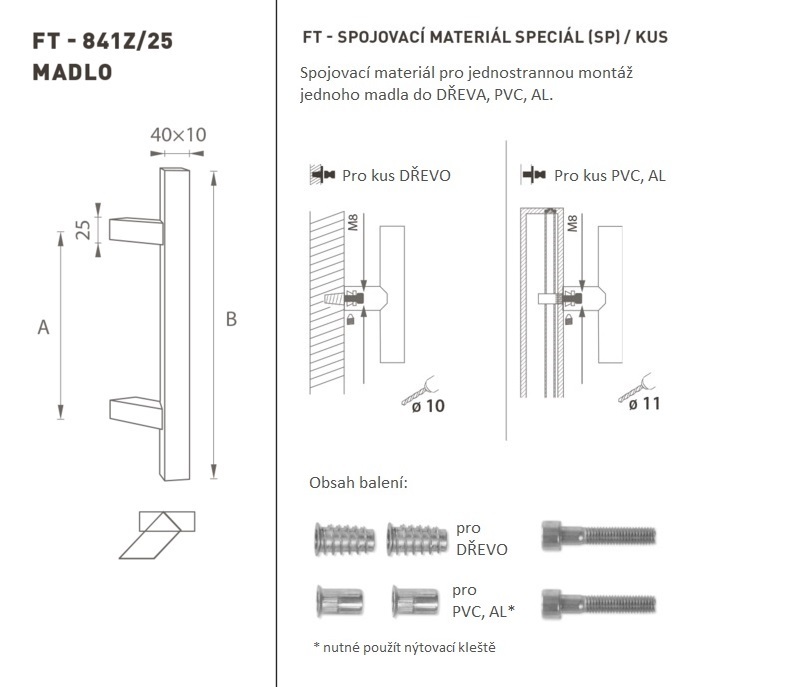 FT - 841Z/25
MADLO

40×10

25

A

B

FT - SPOJOVACÍ MATERIÁL SPECIÁL (SP) / KUS

Spojovací materiál pro jednostrannou montáž jednoho madla do DŘEVA, PVC, AL.

Pro kus DŘEVO

M8

ø 10

Pro kus PVC, AL

M8

ø 11

Obsah balení:

pro DŘEVO

pro PVC, AL*

* nutné použít nýtovací kleště